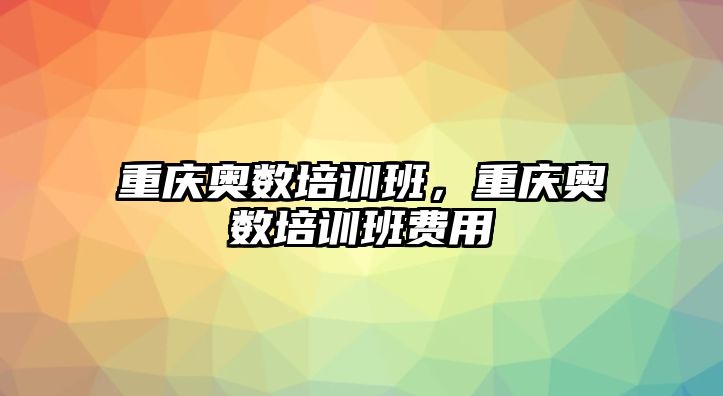 重庆奥数培训班，重庆奥数培训班费用